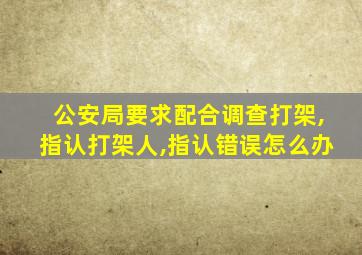 公安局要求配合调查打架,指认打架人,指认错误怎么办